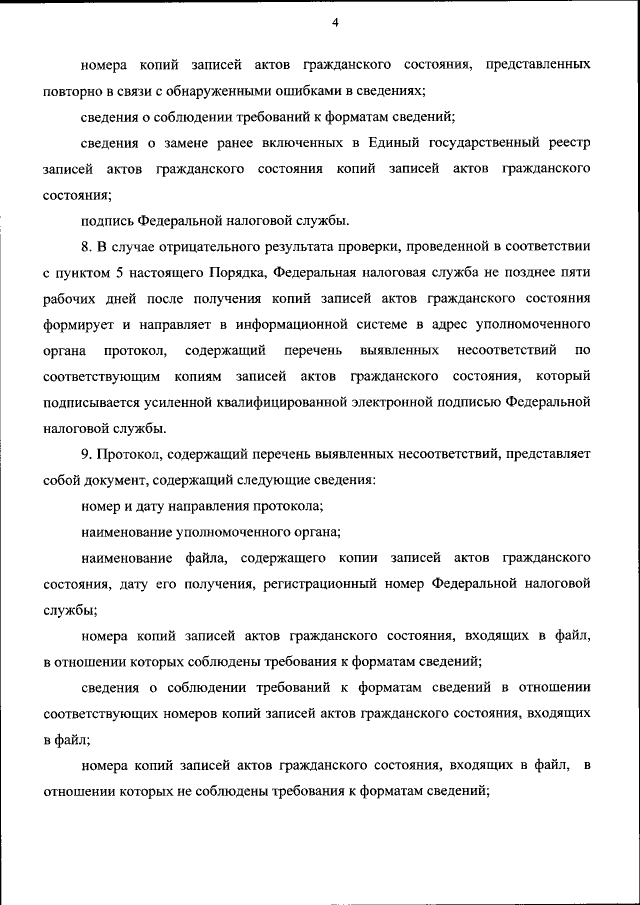 4

номера копий записей актов гражданского состояния, представленных повторно в связи с обнаруженными ошибками в сведениях;

сведения о соблюдении требований к форматам сведений;

сведения о замене ранее включенных в Единый государственный реестр записей актов гражданского состояния копий записей актов гражданского состояния;

подпись Федеральной налоговой службы.

8. В случае отрицательного результата проверки, проведенной в соответствии с пунктом 5 настоящего Порядка, Федеральная налоговая служба не позднее пяти рабочих дней после получения копий записей актов гражданского состояния формирует и направляет в информационной системе в адрес уполномоченного органа протокол, содержащий перечень выявленных несоответствий по соответствующим копиям записей актов гражданского состояния, который подписывается усиленной квалифицированной электронной подписью Федеральной налоговой службы.

9. Протокол, содержащий перечень выявленных несоответствий, представляет собой документ, содержащий следующие сведения:

номер и дату направления протокола;

наименование уполномоченного органа;

наименование файла, содержащего копии записей актов гражданского состояния, дату его получения, регистрационный номер Федеральной налоговой службы;

номера копий записей актов гражданского состояния, входящих в файл, в отношении которых соблюдены требования к форматам сведений;

сведения о соблюдении требований к форматам сведений в отношении соответствующих номеров копий записей актов гражданского состояния, входящих в файл;

номера копий записей актов гражданского состояния, входящих в файл, в отношении которых не соблюдены требования к форматам сведений;